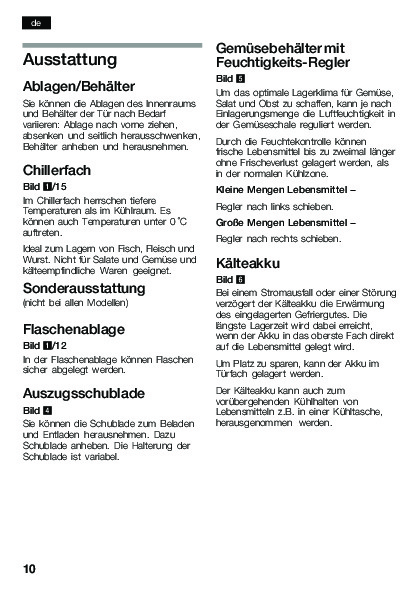 de

Ausstattung

Ablagen/Behälter

Sie können die Ablagen des Innenraums und Behälter der Tür nach Bedarf variieren: Ablage nach vorne ziehen, absenken und seitlich herausschwenken, Behälter anheben und herausnehmen.

Chillerfach

Bild 1/15

Im Chillerfach herrschen tiefere Temperaturen als im Kühlraum. Es können auch Temperaturen unter 0 °C auftreten.

Ideal zum Lagern von Fisch, Fleisch und Wurst. Nicht für Salate und Gemüse und kälteempfindliche Waren geeignet.

Sonderausstattung

(nicht bei allen Modellen)

Flaschenablage

Bild 1/12

In der Flaschenablage können Flaschen sicher abgelegt werden.

Auszugsschublade

Bild 4

Sie können die Schublade zum Beladen und Entladen herausnehmen. Dazu Schublade anheben. Die Halterung der Schublade ist variabel.

Gemüsebehälter mit Feuchtigkeits-Regler

Bild 5

Um das optimale Lagerklima für Gemüse, Salat und Obst zu schaffen, kann je nach Einlagerungsmenge die Luftfeuchtigkeit in der Gemüseschale reguliert werden.

Durch die Feuchtekontrolle können frische Lebensmittel bis zu zweimal länger ohne Frischeverlust gelagert werden, als in der normalen Kühlzone.

Kleine Mengen Lebensmittel –

Regler nach links schieben.

Große Mengen Lebensmittel –

Regler nach rechts schieben.

Kälteakku

Bild 6

Bei einem Stromausfall oder einer Störung verzögert der Kälteakku die Erwärmung des eingelagerten Gefriergutes. Die längste Lagerzeit wird dabei erreicht, wenn der Akku in das oberste Fach direkt auf die Lebensmittel gelegt wird.

Um Platz zu sparen, kann der Akku im Türfach gelagert werden.

Der Kälteakku kann auch zum vorübergehenden Kühlhalten von Lebensmitteln z.B. in einer Kühltasche, herausgenommen werden.

10